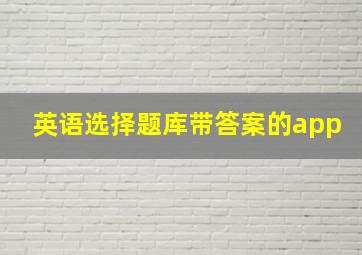 英语选择题库带答案的app